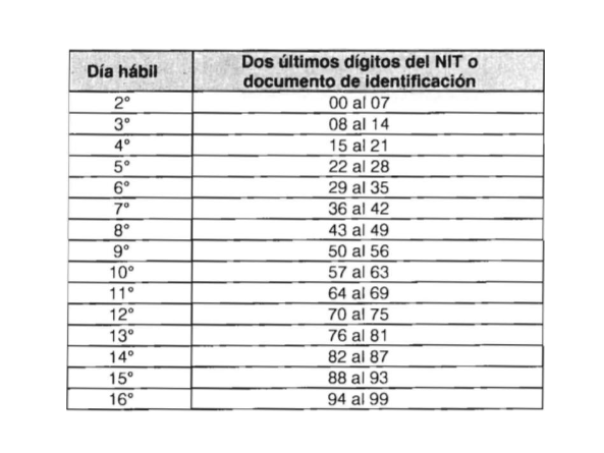 | Día hábil | Dos últimos dígitos del NIT o documento de identificación |
|---|---|
| 2° | 00 al 07 |
| 3° | 08 al 14 |
| 4° | 15 al 21 |
| 5° | 22 al 28 |
| 6° | 29 al 35 |
| 7° | 36 al 42 |
| 8° | 43 al 49 |
| 9° | 50 al 56 |
| 10° | 57 al 63 |
| 11° | 64 al 69 |
| 12° | 70 al 75 |
| 13° | 76 al 81 |
| 14° | 82 al 87 |
| 15° | 88 al 93 |
| 16° | 94 al 99 |